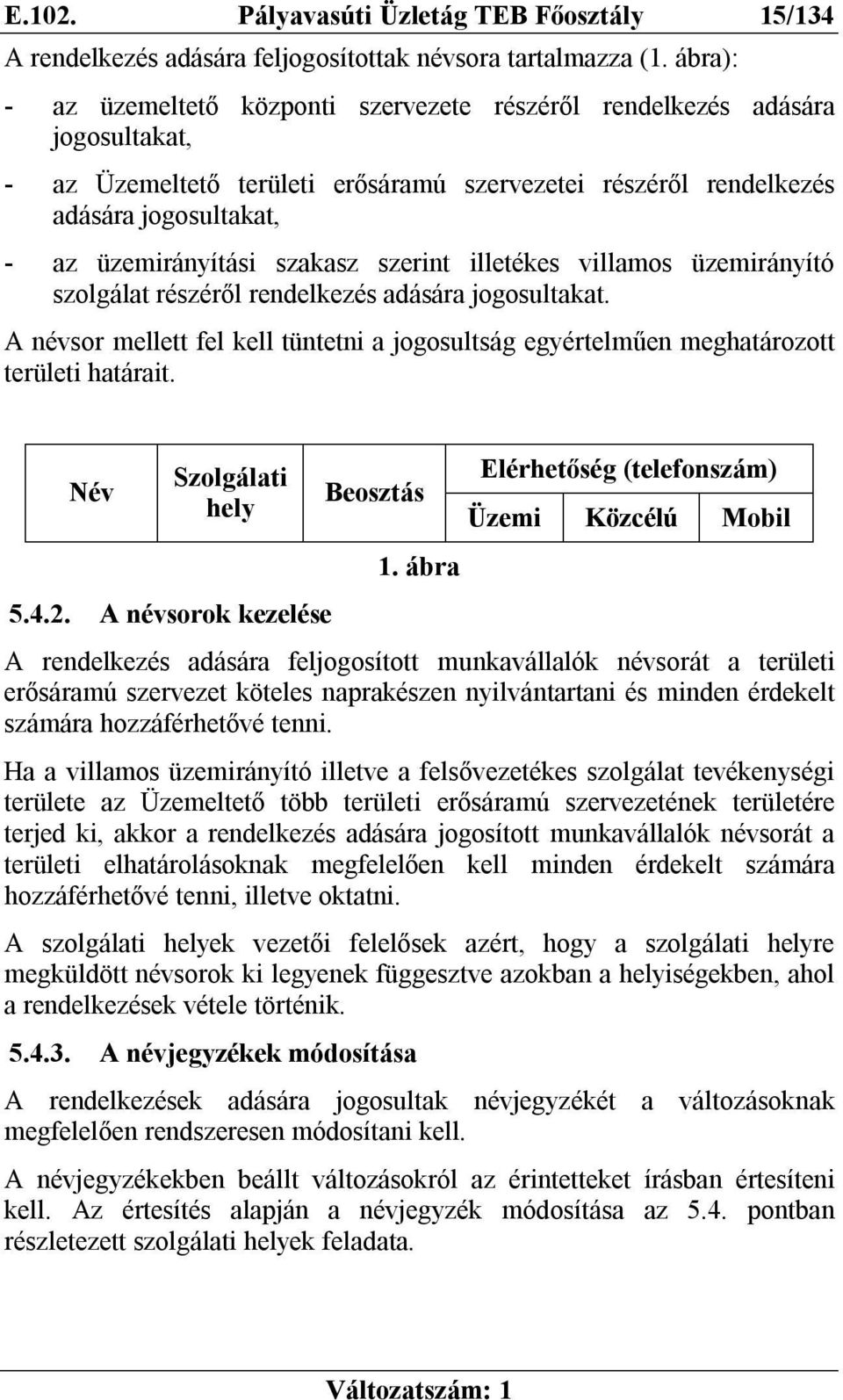 E.102. Pályavasúti Üzletág TEB Főosztály 15/134

A rendelkezés adására feljogosítottak névsora tartalmazza (1. ábra):

- az üzemeltető központi szervezete részéről rendelkezés adására jogosultakat,

- az Üzemeltető területi erősáramú szervezetei részéről rendelkezés adására jogosultakat,

- az üzemirányítási szakasz szerint illetékes villamos üzemirányító szolgálat részéről rendelkezés adására jogosultakat.

A névsor mellett fel kell tüntetni a jogosultság egyértelműen meghatározott területi határait.

| Név | Szolgálati hely | Beosztás | Elérhetőség (telefonszám) | | |
|---|---|---|---|---|---|
| | | | Üzemi | Közcélú | Mobil |

1. ábra

5.4.2. A névsorok kezelése

A rendelkezés adására feljogosított munkavállalók névsorát a területi erősáramú szervezet köteles naprakészen nyilvántartani és minden érdekelt számára hozzáférhetővé tenni.

Ha a villamos üzemirányító illetve a felsővezetékes szolgálat tevékenységi területe az Üzemeltető több területi erősáramú szervezetének területére terjed ki, akkor a rendelkezés adására jogosított munkavállalók névsorát a területi elhatárolásoknak megfelelően kell minden érdekelt számára hozzáférhetővé tenni, illetve oktatni.

A szolgálati helyek vezetői felelősek azért, hogy a szolgálati helyre megküldött névsorok ki legyenek függesztve azokban a helyiségekben, ahol a rendelkezések vétele történik.

5.4.3. A névjegyzékek módosítása

A rendelkezések adására jogosultak névjegyzékét a változásoknak megfelelően rendszeresen módosítani kell.

A névjegyzékekben beállt változásokról az érintetteket írásban értesíteni kell. Az értesítés alapján a névjegyzék módosítása az 5.4. pontban részletezett szolgálati helyek feladata.

Változatszám: 1